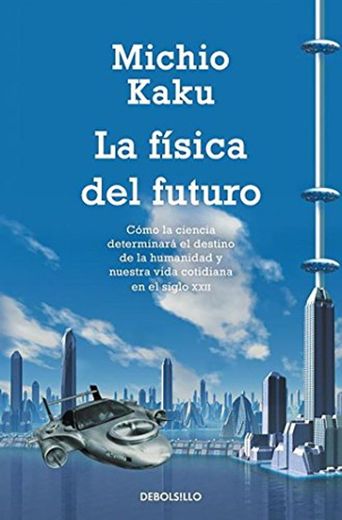 Michio
Kaku

La física
del futuro

Cómo la ciencia
determinará el destino
de la humanidad y
nuestra vida cotidiana
en el siglo XXII

DEBOLSILLO